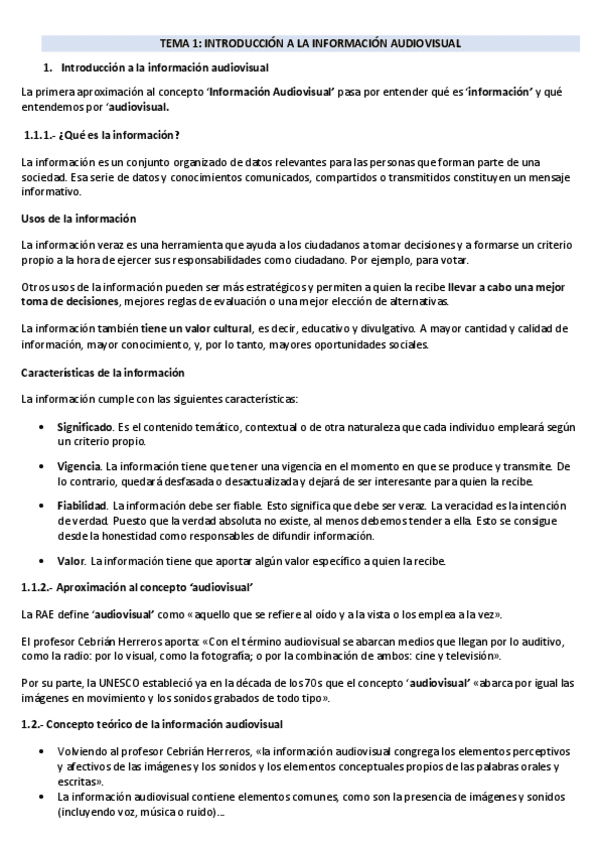 TEMA 1: INTRODUCCIÓN A LA INFORMACIÓN AUDIOVISUAL

1. Introducción a la información audiovisual

La primera aproximación al concepto 'Información Audiovisual' pasa por entender qué es 'información' y qué entendemos por 'audiovisual.

1.1.1.- ¿Qué es la información?

La información es un conjunto organizado de datos relevantes para las personas que forman parte de una sociedad. Esa serie de datos y conocimientos comunicados, compartidos o transmitidos constituyen un mensaje informativo.

Usos de la información

La información veraz es una herramienta que ayuda a los ciudadanos a tomar decisiones y a formarse un criterio propio a la hora de ejercer sus responsabilidades como ciudadano. Por ejemplo, para votar.

Otros usos de la información pueden ser más estratégicos y permiten a quien la recibe llevar a cabo una mejor toma de decisiones, mejores reglas de evaluación o una mejor elección de alternativas.

La información también tiene un valor cultural, es decir, educativo y divulgativo. A mayor cantidad y calidad de información, mayor conocimiento, y, por lo tanto, mayores oportunidades sociales.

Características de la información

La información cumple con las siguientes características:

• Significado. Es el contenido temático, contextual o de otra naturaleza que cada individuo empleará según un criterio propio.

• Vigencia. La información tiene que tener una vigencia en el momento en que se produce y transmite. De lo contrario, quedará desfasada o desactualizada y dejará de ser interesante para quien la recibe.

• Fiabilidad. La información debe ser fiable. Esto significa que debe ser veraz. La veracidad es la intención de verdad. Puesto que la verdad absoluta no existe, al menos debemos tender a ella. Esto se consigue desde la honestidad como responsables de difundir información.

• Valor. La información tiene que aportar algún valor específico a quien la recibe.

1.1.2.- Aproximación al concepto 'audiovisual'

La RAE define 'audiovisual' como «aquello que se refiere al oído y a la vista o los emplea a la vez».

El profesor Cebrián Herreros aporta: «Con el término audiovisual se abarcan medios que llegan por lo auditivo, como la radio: por lo visual, como la fotografía; o por la combinación de ambos: cine y televisión».

Por su parte, la UNESCO estableció ya en la década de los 70s que el concepto 'audiovisual' «abarca por igual las imágenes en movimiento y los sonidos grabados de todo tipo».

1.2.- Concepto teórico de la información audiovisual

• Volviendo al profesor Cebrián Herreros, «la información audiovisual congrega los elementos perceptivos y afectivos de las imágenes y los sonidos y los elementos conceptuales propios de las palabras orales y escritas».
• La información audiovisual contiene elementos comunes, como son la presencia de imágenes y sonidos (incluyendo voz, música o ruido)...